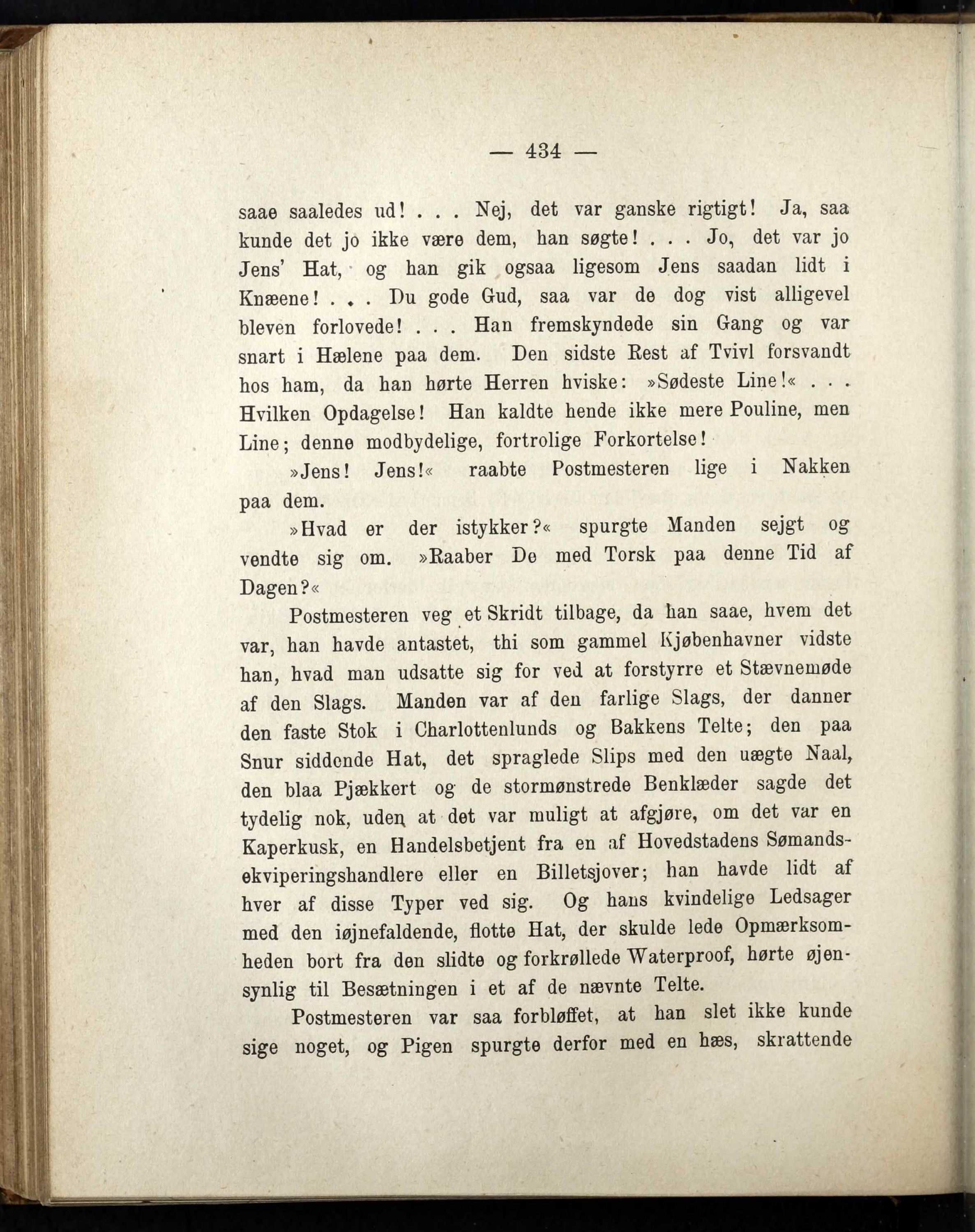 — 434 —

saae saaledes ud! . . . Nej, det var ganske rigtigt! Ja, saa kunde det jo ikke være dem, han søgte! . . . Jo, det var jo Jens' Hat, og han gik ogsaa ligesom Jens saadan lidt i Knæene! . . . Du gode Gud, saa var de dog vist alligevel bleven forlovede! . . . Han fremskyndede sin Gang og var snart i Hælene paa dem. Den sidste Rest af Tvivl forsvandt hos ham, da han hørte Herren hviske: »Sødeste Line!« . . . Hvilken Opdagelse! Han kaldte hende ikke mere Pouline, men Line; denne modbydelige, fortrolige Forkortelse!

»Jens! Jens!« raabte Postmesteren lige i Nakken paa dem.

»Hvad er der istykker?« spurgte Manden sejgt og vendte sig om. »Raaber De med Torsk paa denne Tid af Dagen?«

Postmesteren veg et Skridt tilbage, da han saae, hvem det var, han havde antastet, thi som gammel Kjøbenhavner vidste han, hvad man udsatte sig for ved at forstyrre et Stævnemøde af den Slags. Manden var af den farlige Slags, der danner den faste Stok i Charlottenlunds og Bakkens Telte; den paa Snur siddende Hat, det spraglede Slips med den uægte Naal, den blaa Pjækkert og de stormønstrede Benklæder sagde det tydelig nok, uden at det var muligt at afgjøre, om det var en Kaperkusk, en Handelsbetjent fra en af Hovedstadens Sømandsekviperingshandlere eller en Billetsjover; han havde lidt af hver af disse Typer ved sig. Og hans kvindelige Ledsager med den iøjnefaldende, flotte Hat, der skulde lede Opmærksomheden bort fra den slidte og forkrøllede Waterproof, hørte øjensynlig til Besætningen i et af de nævnte Telte.

Postmesteren var saa forbløffet, at han slet ikke kunde sige noget, og Pigen spurgte derfor med en hæs, skrattende